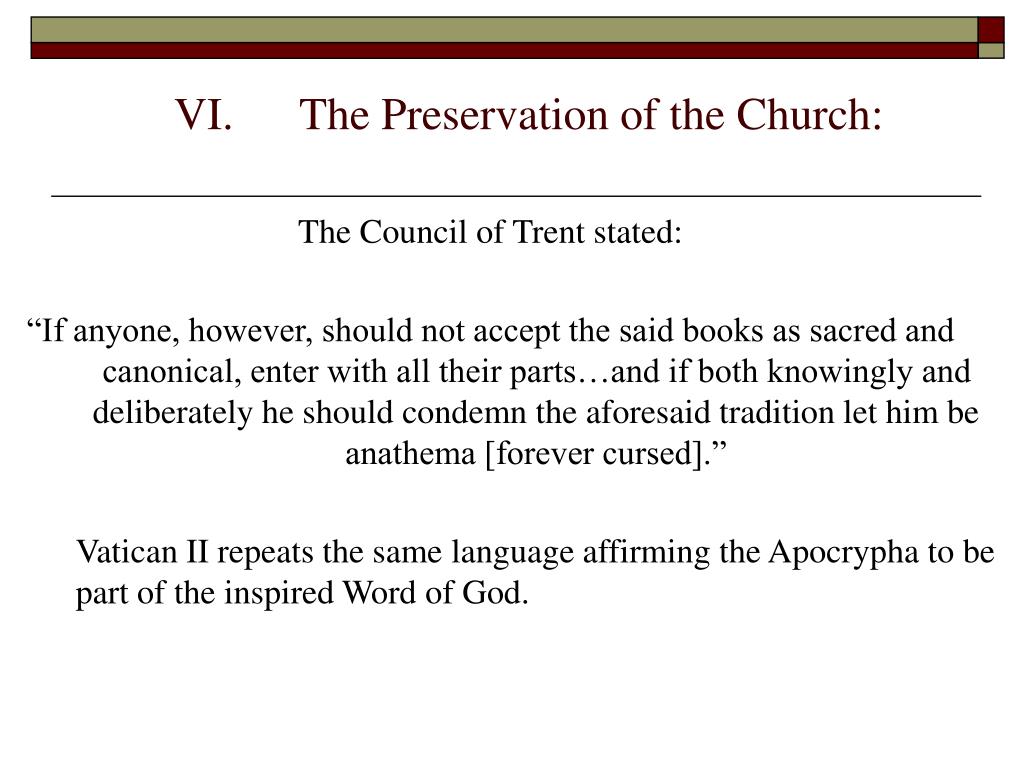 VI. The Preservation of the Church:

The Council of Trent stated:

“If anyone, however, should not accept the said books as sacred and canonical, enter with all their parts…and if both knowingly and deliberately he should condemn the aforesaid tradition let him be anathema [forever cursed].”

Vatican II repeats the same language affirming the Apocrypha to be part of the inspired Word of God.